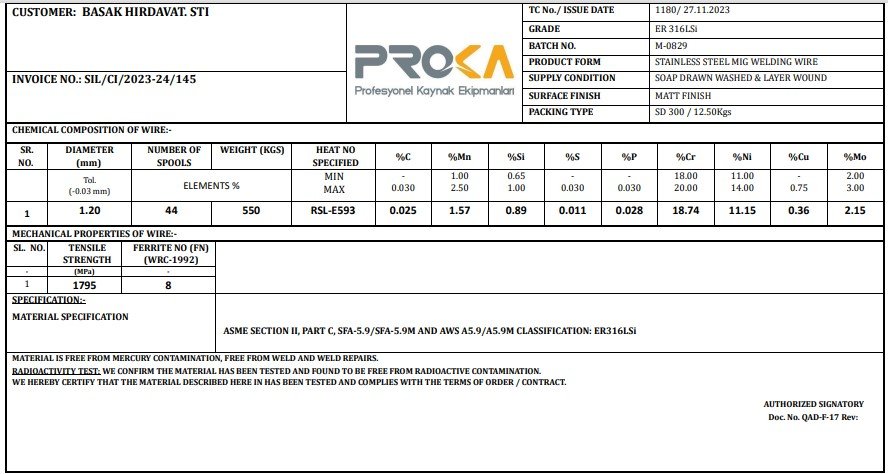 CUSTOMER: BASAK HIRDAVAT. STI

INVOICE NO.: SIL/CI/2023-24/145

PROKA
Profesyonel Kaynak Ekipmanları

| TC No./ ISSUE DATE | 1180/ 27.11.2023 |
|---|---|
| GRADE | ER 316LSi |
| BATCH NO. | M-0829 |
| PRODUCT FORM | STAINLESS STEEL MIG WELDING WIRE |
| SUPPLY CONDITION | SOAP DRAWN WASHED & LAYER WOUND |
| SURFACE FINISH | MATT FINISH |
| PACKING TYPE | SD 300 / 12.50Kgs |

CHEMICAL COMPOSITION OF WIRE:-

| SR. NO. | DIAMETER (mm) | NUMBER OF SPOOLS | WEIGHT (KGS) | HEAT NO SPECIFIED | %C | %Mn | %Si | %S | %P | %Cr | %Ni | %Cu | %Mo |
|---|---|---|---|---|---|---|---|---|---|---|---|---|---|
| | Tol. (-0.03 mm) | ELEMENTS % | | MIN MAX | - 0.030 | 1.00 2.50 | 0.65 1.00 | - 0.030 | - 0.030 | 18.00 20.00 | 11.00 14.00 | - 0.75 | 2.00 3.00 |
| 1 | 1.20 | 44 | 550 | RSL-E593 | 0.025 | 1.57 | 0.89 | 0.011 | 0.028 | 18.74 | 11.15 | 0.36 | 2.15 |

MECHANICAL PROPERTIES OF WIRE:-

| SL. NO. | TENSILE STRENGTH | FERRITE NO (FN) (WRC-1992) |
|---|---|---|
| - | (MPa) | - |
| 1 | 1795 | 8 |

SPECIFICATION:-
MATERIAL SPECIFICATION
ASME SECTION II, PART C, SFA-5.9/SFA-5.9M AND AWS A5.9/A5.9M CLASSIFICATION: ER316LSi

MATERIAL IS FREE FROM MERCURY CONTAMINATION, FREE FROM WELD AND WELD REPAIRS.
RADIOACTIVITY TEST: WE CONFIRM THE MATERIAL HAS BEEN TESTED AND FOUND TO BE FREE FROM RADIOACTIVE CONTAMINATION.
WE HEREBY CERTIFY THAT THE MATERIAL DESCRIBED HERE IN HAS BEEN TESTED AND COMPLIES WITH THE TERMS OF ORDER / CONTRACT.

AUTHORIZED SIGNATORY
Doc. No. QAD-F-17 Rev: